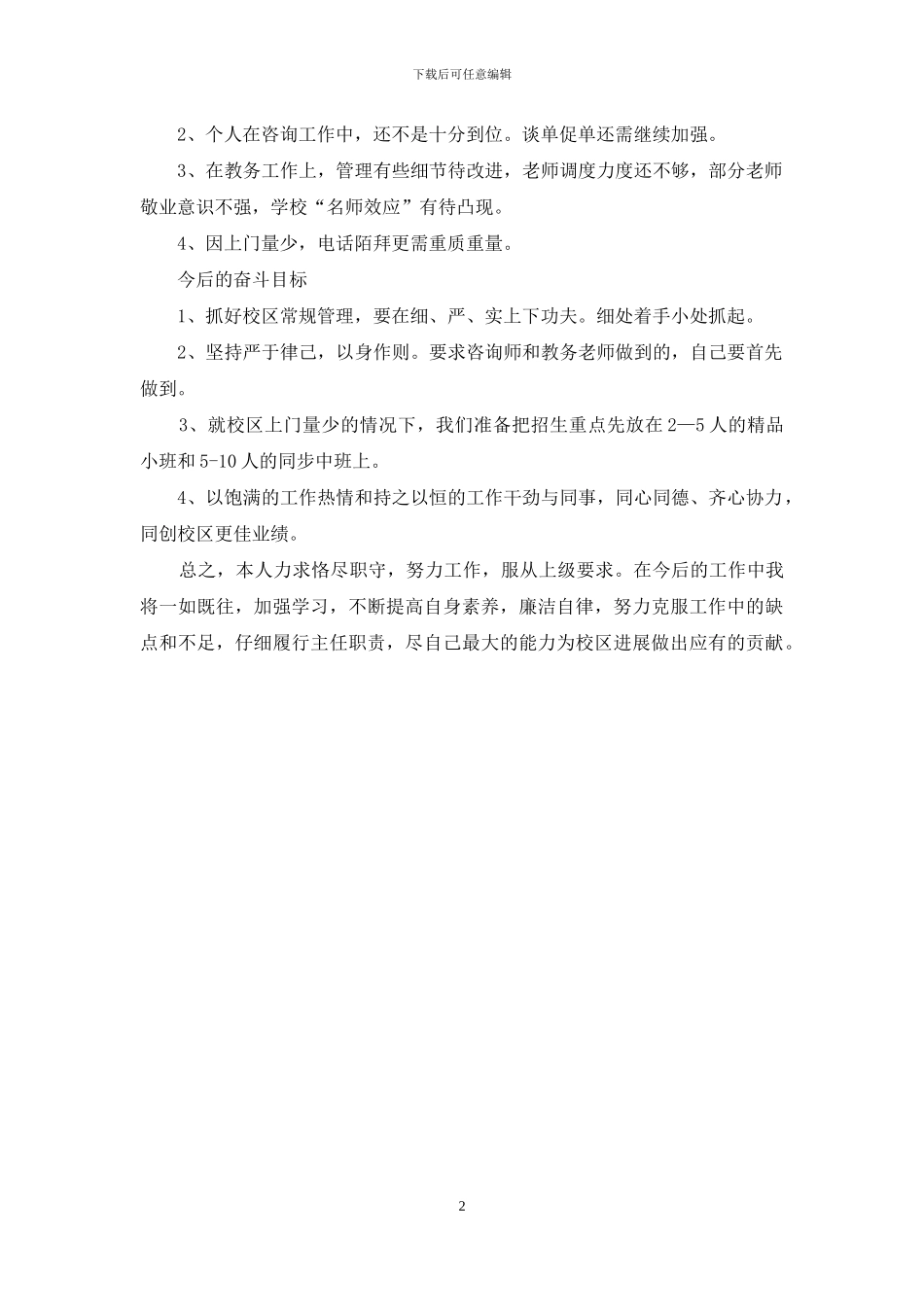 下载后可任意编辑

2、个人在咨询工作中，还不是十分到位。谈单促单还需继续加强。

3、在教务工作上，管理有些细节待改进，老师调度力度还不够，部分老师敬业意识不强，学校“名师效应”有待凸现。

4、因上门量少，电话陌拜更需重质重量。

今后的奋斗目标

1、抓好校区常规管理，要在细、严、实上下功夫。细处着手小处抓起。

2、坚持严于律己，以身作则。要求咨询师和教务老师做到的，自己要首先做到。

3、就校区上门量少的情况下，我们准备把招生重点先放在2—5人的精品小班和5-10人的同步中班上。

4、以饱满的工作热情和持之以恒的工作干劲与同事，同心同德、齐心协力，同创校区更佳业绩。

总之，本人力求恪尽职守，努力工作，服从上级要求。在今后的工作中我将一如既往，加强学习，不断提高自身素养，廉洁自律，努力克服工作中的缺点和不足，仔细履行主任职责，尽自己最大的能力为校区进展做出应有的贡献。

2